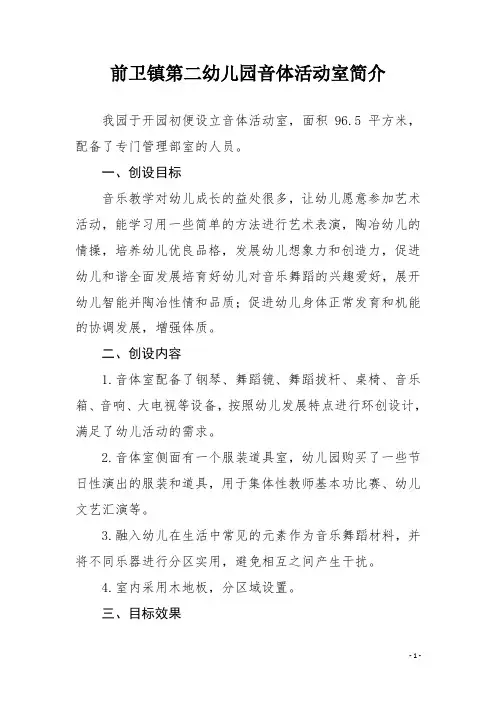 前卫镇第二幼儿园音体活动室简介

我园于开园初便设立音体活动室，面积 96.5 平方米，配备了专门管理部室的人员。

一、创设目标

音乐教学对幼儿成长的益处很多，让幼儿愿意参加艺术活动，能学习用一些简单的方法进行艺术表演，陶冶幼儿的情操，培养幼儿优良品格，发展幼儿想象力和创造力，促进幼儿和谐全面发展培育好幼儿对音乐舞蹈的兴趣爱好，展开幼儿智能并陶冶性情和品质；促进幼儿身体正常发育和机能的协调发展，增强体质。

二、创设内容

1.音体室配备了钢琴、舞蹈镜、舞蹈拔杆、桌椅、音乐箱、音响、大电视等设备，按照幼儿发展特点进行环创设计，满足了幼儿活动的需求。

2.音体室侧面有一个服装道具室，幼儿园购买了一些节日性演出的服装和道具，用于集体性教师基本功比赛、幼儿文艺汇演等。

3.融入幼儿在生活中常见的元素作为音乐舞蹈材料，并将不同乐器进行分区实用，避免相互之间产生干扰。

4.室内采用木地板，分区域设置。

三、目标效果

-1-